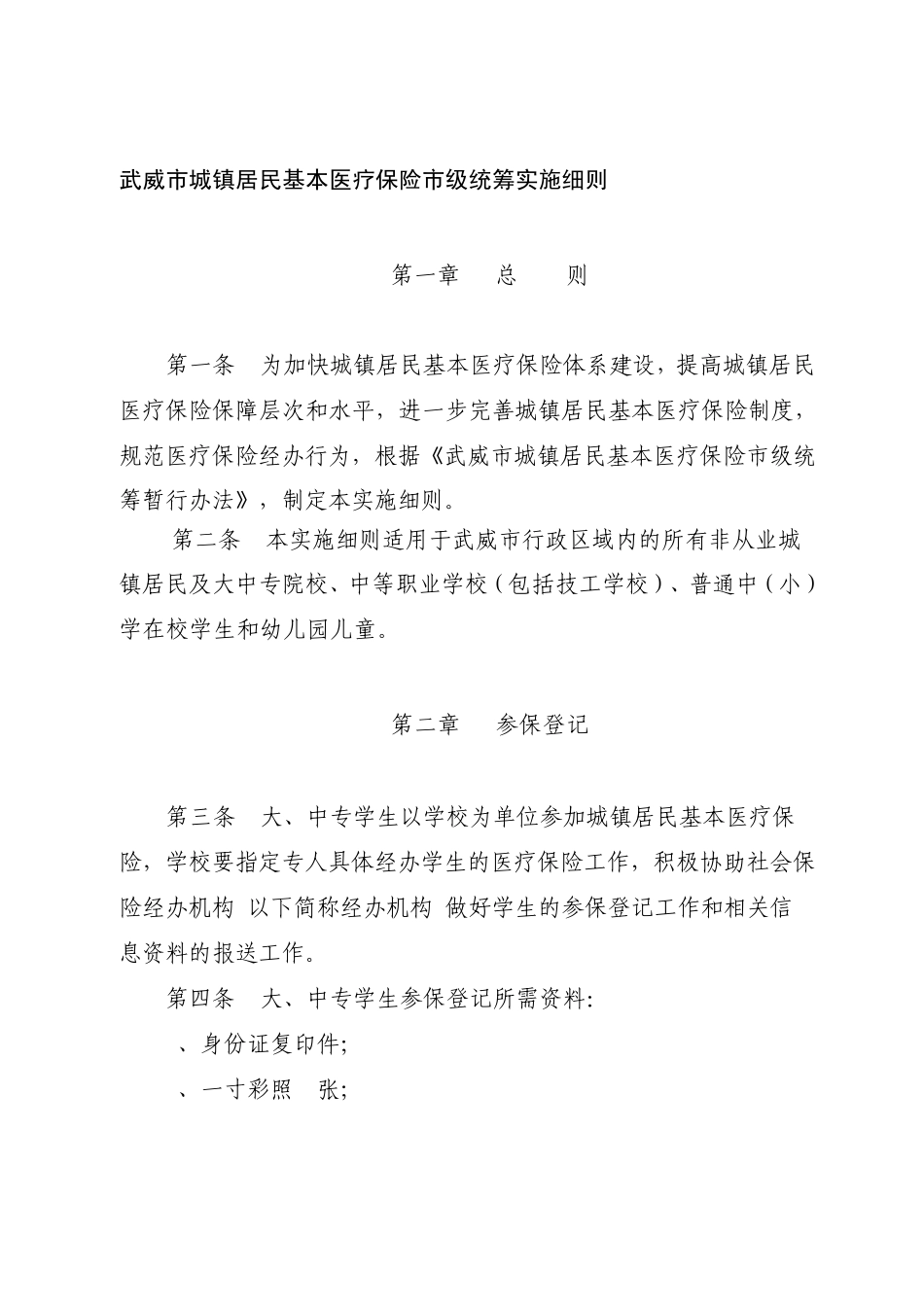 武威市城镇居民基本医疗保险市级统筹实施细则

第一章　总　则

第一条　为加快城镇居民基本医疗保险体系建设，提高城镇居民医疗保险保障层次和水平，进一步完善城镇居民基本医疗保险制度，规范医疗保险经办行为，根据《武威市城镇居民基本医疗保险市级统筹暂行办法》，制定本实施细则。

第二条　本实施细则适用于武威市行政区域内的所有非从业城镇居民及大中专院校、中等职业学校（包括技工学校）、普通中（小）学在校学生和幼儿园儿童。

第二章　参保登记

第三条　大、中专学生以学校为单位参加城镇居民基本医疗保险，学校要指定专人具体经办学生的医疗保险工作，积极协助社会保险经办机构 以下简称经办机构 做好学生的参保登记工作和相关信息资料的报送工作。

第四条　大、中专学生参保登记所需资料:

、身份证复印件;

、一寸彩照　张;